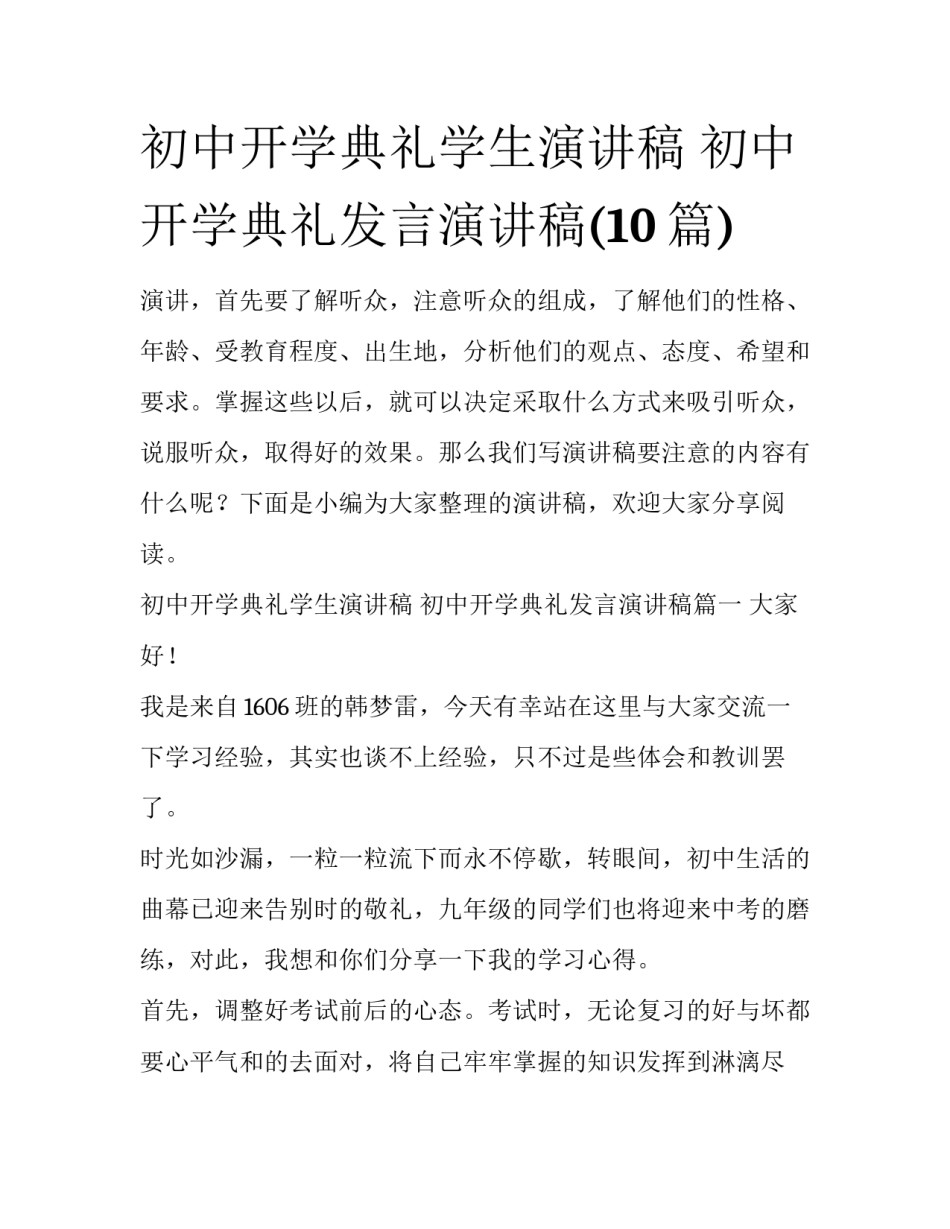 初中开学典礼学生演讲稿 初中开学典礼发言演讲稿(10 篇)

演讲，首先要了解听众，注意听众的组成，了解他们的性格、年龄、受教育程度、出生地，分析他们的观点、态度、希望和要求。掌握这些以后，就可以决定采取什么方式来吸引听众，说服听众，取得好的效果。那么我们写演讲稿要注意的内容有什么呢？下面是小编为大家整理的演讲稿，欢迎大家分享阅读。

初中开学典礼学生演讲稿 初中开学典礼发言演讲稿篇一 大家好！

我是来自 1606 班的韩梦雷，今天有幸站在这里与大家交流一下学习经验，其实也谈不上经验，只不过是些体会和教训罢了。

时光如沙漏，一粒一粒流下而永不停歇，转眼间，初中生活的曲幕已迎来告别时的敬礼，九年级的同学们也将迎来中考的磨练，对此，我想和你们分享一下我的学习心得。

首先，调整好考试前后的心态。考试时，无论复习的好与坏都要心平气和的去面对，将自己牢牢掌握的知识发挥到淋漓尽